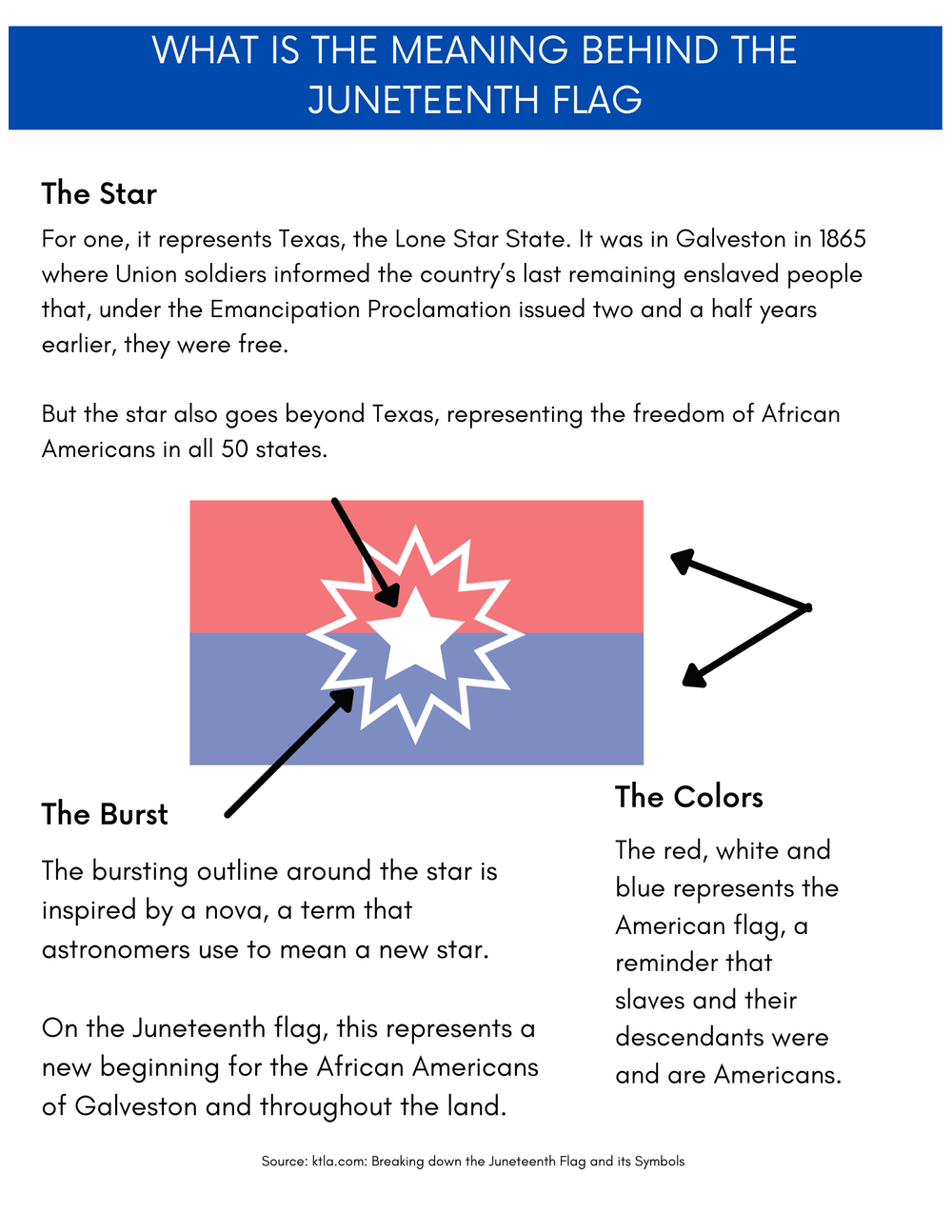 WHAT IS THE MEANING BEHIND THE JUNETEENTH FLAG

The Star

For one, it represents Texas, the Lone Star State. It was in Galveston in 1865 where Union soldiers informed the country's last remaining enslaved people that, under the Emancipation Proclamation issued two and a half years earlier, they were free.

But the star also goes beyond Texas, representing the freedom of African Americans in all 50 states.

The Burst

The bursting outline around the star is inspired by a nova, a term that astronomers use to mean a new star.

On the Juneteenth flag, this represents a new beginning for the African Americans of Galveston and throughout the land.

The Colors

The red, white and blue represents the American flag, a reminder that slaves and their descendants were and are Americans.

Source: ktla.com: Breaking down the Juneteenth Flag and its Symbols